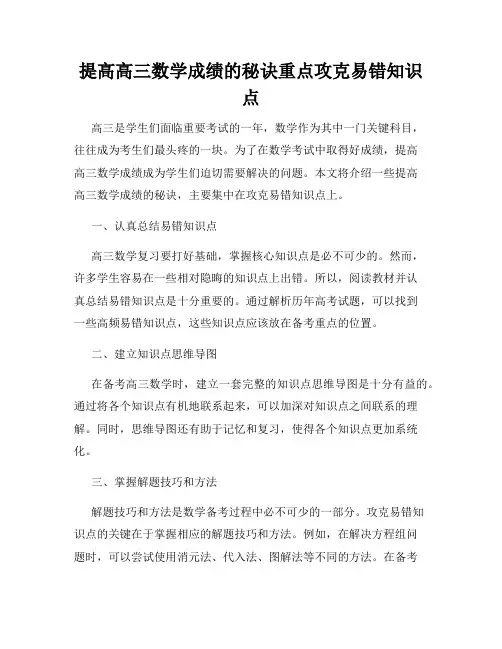 提高高三数学成绩的秘诀重点攻克易错知识点

高三是学生们面临重要考试的一年，数学作为其中一门关键科目，往往成为考生们最头疼的一块。为了在数学考试中取得好成绩，提高高三数学成绩成为学生们迫切需要解决的问题。本文将介绍一些提高高三数学成绩的秘诀，主要集中在攻克易错知识点上。

一、认真总结易错知识点

高三数学复习要打好基础，掌握核心知识点是必不可少的。然而，许多学生容易在一些相对隐晦的知识点上出错。所以，阅读教材并认真总结易错知识点是十分重要的。通过解析历年高考试题，可以找到一些高频易错知识点，这些知识点应该放在备考重点的位置。

二、建立知识点思维导图

在备考高三数学时，建立一套完整的知识点思维导图是十分有益的。通过将各个知识点有机地联系起来，可以加深对知识点之间联系的理解。同时，思维导图还有助于记忆和复习，使得各个知识点更加系统化。

三、掌握解题技巧和方法

解题技巧和方法是数学备考过程中必不可少的一部分。攻克易错知识点的关键在于掌握相应的解题技巧和方法。例如，在解决方程组问题时，可以尝试使用消元法、代入法、图解法等不同的方法。在备考